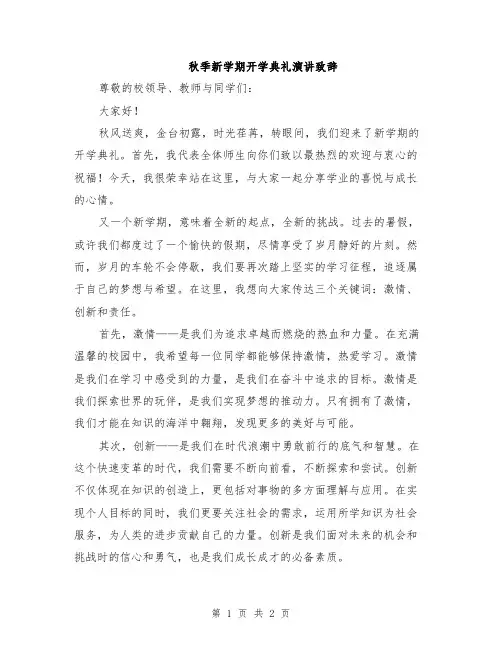 秋季新学期开学典礼演讲致辞

尊敬的校领导、教师与同学们：

大家好！

秋风送爽，金台初露，时光荏苒，转眼间，我们迎来了新学期的开学典礼。首先，我代表全体师生向你们致以最热烈的欢迎与衷心的祝福！今天，我很荣幸站在这里，与大家一起分享学业的喜悦与成长的心情。

又一个新学期，意味着全新的起点，全新的挑战。过去的暑假，或许我们都度过了一个愉快的假期，尽情享受了岁月静好的片刻。然而，岁月的车轮不会停歇，我们要再次踏上坚实的学习征程，追逐属于自己的梦想与希望。在这里，我想向大家传达三个关键词：激情、创新和责任。

首先，激情——是我们为追求卓越而燃烧的热血和力量。在充满温馨的校园中，我希望每一位同学都能够保持激情，热爱学习。激情是我们在学习中感受到的力量，是我们在奋斗中追求的目标。激情是我们探索世界的玩伴，是我们实现梦想的推动力。只有拥有了激情，我们才能在知识的海洋中翱翔，发现更多的美好与可能。

其次，创新——是我们在时代浪潮中勇敢前行的底气和智慧。在这个快速变革的时代，我们需要不断向前看，不断探索和尝试。创新不仅体现在知识的创造上，更包括对事物的多方面理解与应用。在实现个人目标的同时，我们更要关注社会的需求，运用所学知识为社会服务，为人类的进步贡献自己的力量。创新是我们面对未来的机会和挑战时的信心和勇气，也是我们成长成才的必备素质。

第 1 页 共 2 页